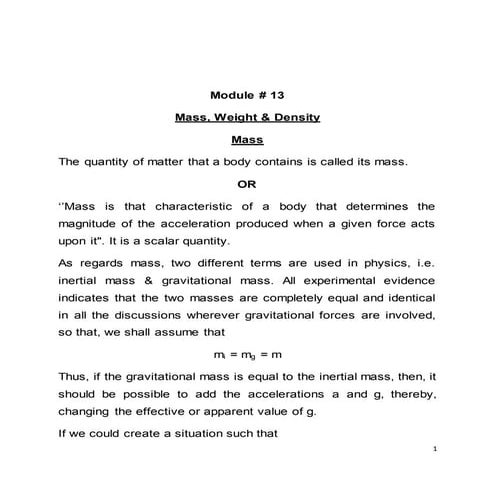 Module # 13

Mass, Weight & Density

Mass

The quantity of matter that a body contains is called its mass.

OR

"Mass is that characteristic of a body that determines the magnitude of the acceleration produced when a given force acts upon it". It is a scalar quantity.

As regards mass, two different terms are used in physics, i.e. inertial mass & gravitational mass. All experimental evidence indicates that the two masses are completely equal and identical in all the discussions wherever gravitational forces are involved, so that, we shall assume that

$m_i = m_g = m$

Thus, if the gravitational mass is equal to the inertial mass, then, it should be possible to add the accelerations a and g, thereby, changing the effective or apparent value of g.

If we could create a situation such that

1